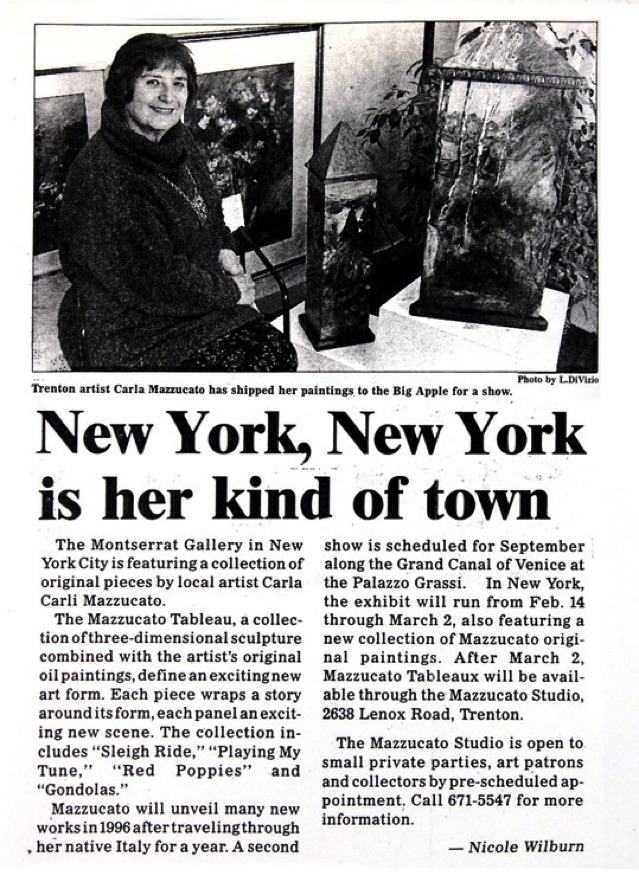 Photo by L.DiVizio

Trenton artist Carla Mazzucato has shipped her paintings to the Big Apple for a show.

New York, New York is her kind of town

The Montserrat Gallery in New York City is featuring a collection of original pieces by local artist Carla Carli Mazzucato.

The Mazzucato Tableau, a collection of three-dimensional sculpture combined with the artist's original oil paintings, define an exciting new art form. Each piece wraps a story around its form, each panel an exciting new scene. The collection includes "Sleigh Ride," "Playing My Tune," "Red Poppies" and "Gondolas."

Mazzucato will unveil many new works in 1996 after traveling through her native Italy for a year. A second show is scheduled for September along the Grand Canal of Venice at the Palazzo Grassi. In New York, the exhibit will run from Feb. 14 through March 2, also featuring a new collection of Mazzucato original paintings. After March 2, Mazzucato Tableaux will be available through the Mazzucato Studio, 2638 Lenox Road, Trenton.

The Mazzucato Studio is open to small private parties, art patrons and collectors by pre-scheduled appointment. Call 671-5547 for more information.

— Nicole Wilburn